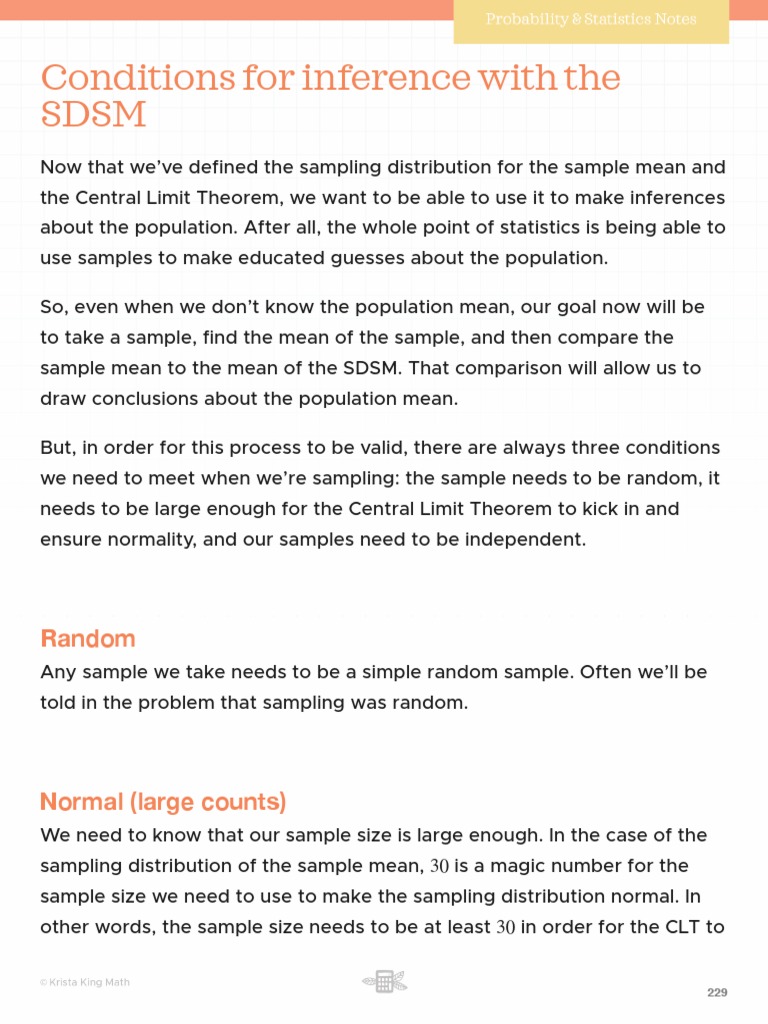 Probability & Statistics Notes

Conditions for inference with the SDSM

Now that we've defined the sampling distribution for the sample mean and the Central Limit Theorem, we want to be able to use it to make inferences about the population. After all, the whole point of statistics is being able to use samples to make educated guesses about the population.

So, even when we don't know the population mean, our goal now will be to take a sample, find the mean of the sample, and then compare the sample mean to the mean of the SDSM. That comparison will allow us to draw conclusions about the population mean.

But, in order for this process to be valid, there are always three conditions we need to meet when we're sampling: the sample needs to be random, it needs to be large enough for the Central Limit Theorem to kick in and ensure normality, and our samples need to be independent.

Random

Any sample we take needs to be a simple random sample. Often we'll be told in the problem that sampling was random.

Normal (large counts)

We need to know that our sample size is large enough. In the case of the sampling distribution of the sample mean, $30$ is a magic number for the sample size we need to use to make the sampling distribution normal. In other words, the sample size needs to be at least $30$ in order for the CLT to

© Krista King Math

229